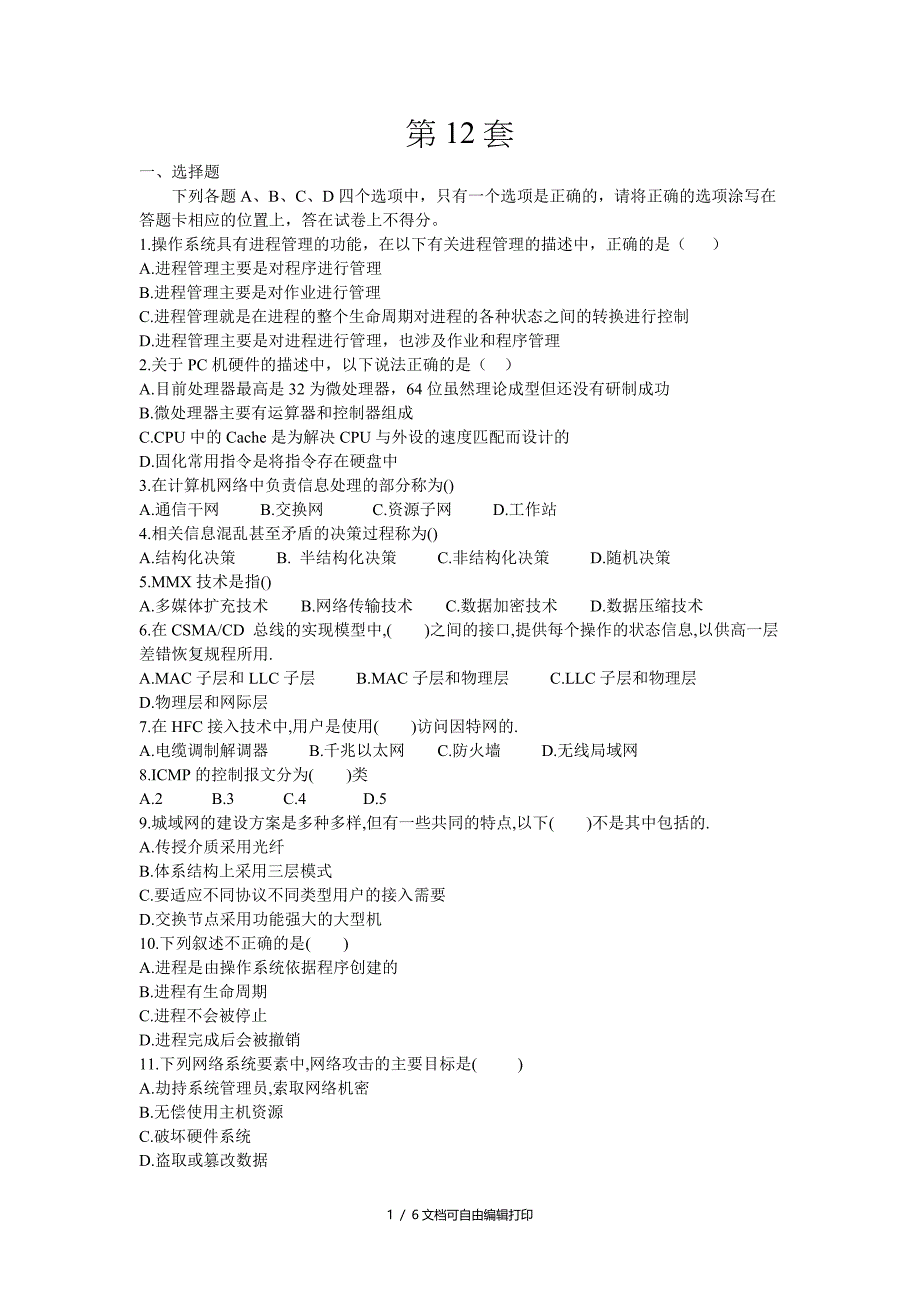 第 12 套

一、选择题

下列各题 A、B、C、D 四个选项中，只有一个选项是正确的，请将正确的选项涂写在答题卡相应的位置上，答在试卷上不得分。

1.操作系统具有进程管理的功能，在以下有关进程管理的描述中，正确的是（　）
A.进程管理主要是对程序进行管理
B.进程管理主要是对作业进行管理
C.进程管理就是在进程的整个生命周期对进程的各种状态之间的转换进行控制
D.进程管理主要是对进程进行管理，也涉及作业和程序管理
2.关于 PC 机硬件的描述中，以下说法正确的是（　）
A.目前处理器最高是 32 为微处理器，64 位虽然理论成型但还没有研制成功
B.微处理器主要有运算器和控制器组成
C.CPU 中的 Cache 是为解决 CPU 与外设的速度匹配而设计的
D.固化常用指令是将指令存在硬盘中
3.在计算机网络中负责信息处理的部分称为()
A.通信干网　B.交换网　C.资源子网　D.工作站
4.相关信息混乱甚至矛盾的决策过程称为()
A.结构化决策　B. 半结构化决策　C.非结构化决策　D.随机决策
5.MMX 技术是指()
A.多媒体扩充技术　B.网络传输技术　C.数据加密技术　D.数据压缩技术
6.在 CSMA/CD 总线的实现模型中,(　)之间的接口,提供每个操作的状态信息,以供高一层差错恢复规程所用.
A.MAC 子层和 LLC 子层　B.MAC 子层和物理层　C.LLC 子层和物理层
D.物理层和网际层
7.在 HFC 接入技术中,用户是使用(　)访问因特网的.
A.电缆调制解调器　B.千兆以太网　C.防火墙　D.无线局域网
8.ICMP 的控制报文分为(　)类
A.2　B.3　C.4　D.5
9.城域网的建设方案是多种多样,但有一些共同的特点,以下(　)不是其中包括的.
A.传授介质采用光纤
B.体系结构上采用三层模式
C.要适应不同协议不同类型用户的接入需要
D.交换节点采用功能强大的大型机
10.下列叙述不正确的是(　)
A.进程是由操作系统依据程序创建的
B.进程有生命周期
C.进程不会被停止
D.进程完成后会被撤销
11.下列网络系统要素中,网络攻击的主要目标是(　)
A.劫持系统管理员,索取网络机密
B.无偿使用主机资源
C.破坏硬件系统
D.盗取或篡改数据

1 / 6 文档可自由编辑打印